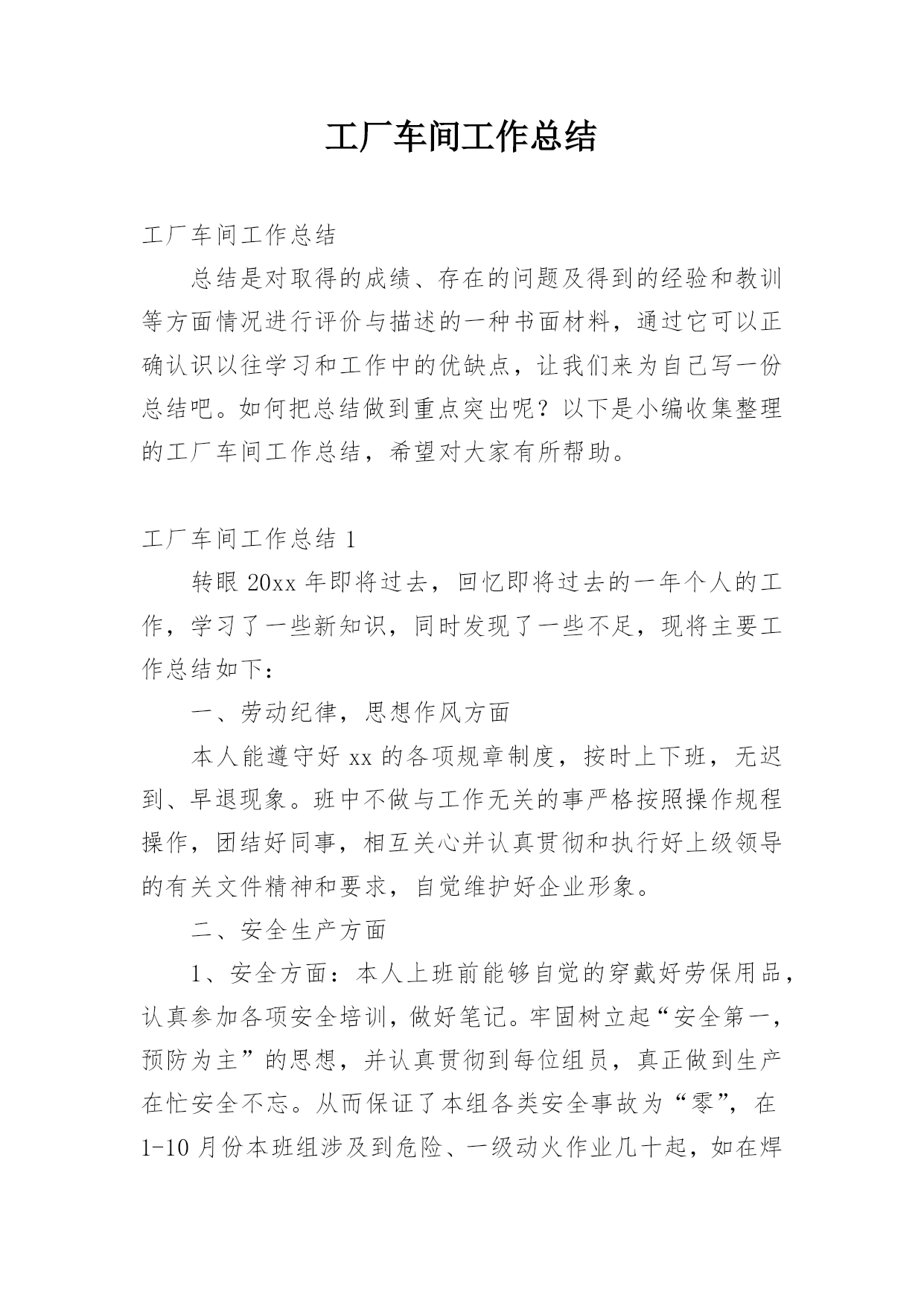 工厂车间工作总结

工厂车间工作总结

总结是对取得的成绩、存在的问题及得到的经验和教训等方面情况进行评价与描述的一种书面材料，通过它可以正确认识以往学习和工作中的优缺点，让我们来为自己写一份总结吧。如何把总结做到重点突出呢？以下是小编收集整理的工厂车间工作总结，希望对大家有所帮助。

工厂车间工作总结 1

转眼 20xx 年即将过去，回忆即将过去的一年个人的工作，学习了一些新知识，同时发现了一些不足，现将主要工作总结如下：

一、劳动纪律，思想作风方面

本人能遵守好 xx 的各项规章制度，按时上下班，无迟到、早退现象。班中不做与工作无关的事严格按照操作规程操作，团结好同事，相互关心并认真贯彻和执行好上级领导的有关文件精神和要求，自觉维护好企业形象。

二、安全生产方面

1、安全方面：本人上班前能够自觉的穿戴好劳保用品，认真参加各项安全培训，做好笔记。牢固树立起“安全第一，预防为主”的思想，并认真贯彻到每位组员，真正做到生产在忙安全不忘。从而保证了本组各类安全事故为“零”，在 1-10 月份本班组涉及到危险、一级动火作业几十起，如在焊